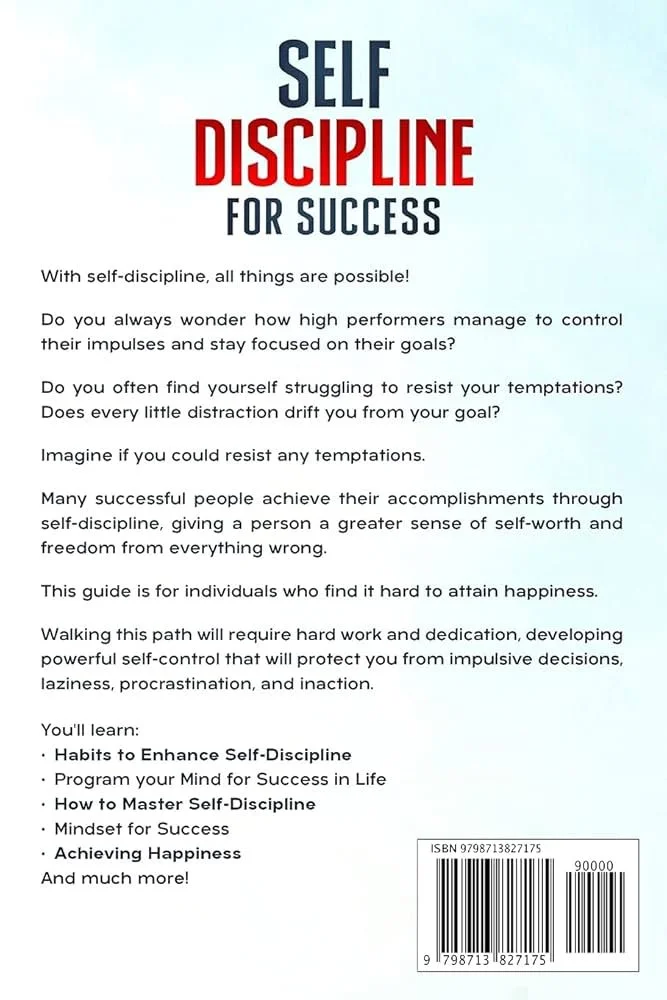 SELF
DISCIPLINE
FOR SUCCESS

With self-discipline, all things are possible!

Do you always wonder how high performers manage to control their impulses and stay focused on their goals?

Do you often find yourself struggling to resist your temptations? Does every little distraction drift you from your goal?

Imagine if you could resist any temptations.

Many successful people achieve their accomplishments through self-discipline, giving a person a greater sense of self-worth and freedom from everything wrong.

This guide is for individuals who find it hard to attain happiness.

Walking this path will require hard work and dedication, developing powerful self-control that will protect you from impulsive decisions, laziness, procrastination, and inaction.

You'll learn:
• Habits to Enhance Self-Discipline
• Program your Mind for Success in Life
• How to Master Self-Discipline
• Mindset for Success
• Achieving Happiness
And much more!

ISBN 9798713827175

90000

9 798713 827175